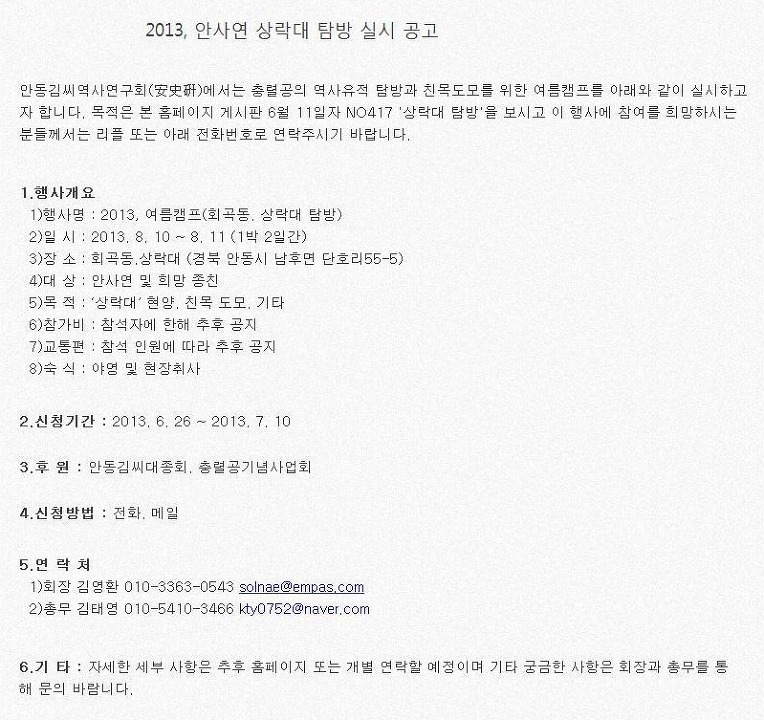 2013, 안사연 상락대 탐방 실시 공고

안동김씨역사연구회(安史硏)에서는 충렬공의 역사유적 탐방과 친목도모를 위한 여름캠프를 아래와 같이 실시하고자 합니다. 목적은 본 홈페이지 게시판 6월 11일자 NO417 '상락대 탐방'을 보시고 이 행사에 참여를 희망하시는 분들께서는 리플 또는 아래 전화번호로 연락주시기 바랍니다.

1.행사개요
1)행사명 : 2013, 여름캠프(회곡동, 상락대 탐방)
2)일 시 : 2013. 8. 10 ~ 8. 11 (1박 2일간)
3)장 소 : 회곡동,상락대 (경북 안동시 남후면 단호리55-5)
4)대 상 : 안사연 및 희망 종친
5)목 적 : '상락대' 현양, 친목 도모, 기타
6)참가비 : 참석자에 한해 추후 공지
7)교통편 : 참석 인원에 따라 추후 공지
8)숙 식 : 야영 및 현장취사

2.신청기간 : 2013. 6. 26 ~ 2013. 7. 10

3.후 원 : 안동김씨대종회, 충렬공기념사업회

4.신청방법 : 전화, 메일

5.연 락 처
1)회장 김영환 010-3363-0543 solnae@empas.com
2)총무 김태영 010-5410-3466 kty0752@naver.com

6.기 타 : 자세한 세부 사항은 추후 홈페이지 또는 개별 연락할 예정이며 기타 궁금한 사항은 회장과 총무를 통해 문의 바랍니다.